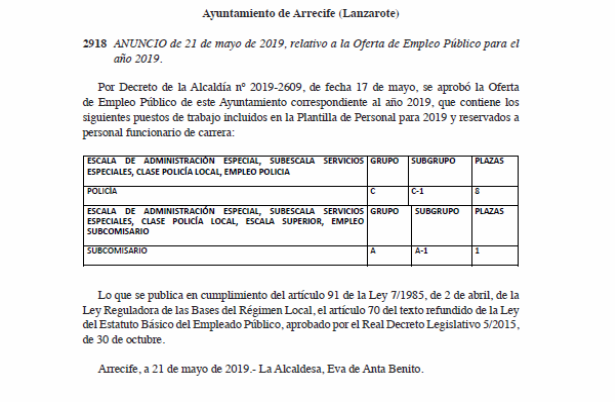 Ayuntamiento de Arrecife (Lanzarote)

2918 ANUNCIO de 21 de mayo de 2019, relativo a la Oferta de Empleo Público para el año 2019.

Por Decreto de la Alcaldía nº 2019-2609, de fecha 17 de mayo, se aprobó la Oferta de Empleo Público de este Ayuntamiento correspondiente al año 2019, que contiene los siguientes puestos de trabajo incluidos en la Plantilla de Personal para 2019 y reservados a personal funcionario de carrera:

| ESCALA DE ADMINISTRACIÓN ESPECIAL, SUBESCALA SERVICIOS ESPECIALES, CLASE POLICÍA LOCAL, EMPLEO POLICIA | GRUPO | SUBGRUPO | PLAZAS |
|---|---|---|---|
| POLICÍA | C | C-1 | 8 |
| ESCALA DE ADMINISTRACIÓN ESPECIAL, SUBESCALA SERVICIOS ESPECIALES, CLASE POLICÍA LOCAL, ESCALA SUPERIOR, EMPLEO SUBCOMISARIO | GRUPO | SUBGRUPO | PLAZAS |
| SUBCOMISARIO | A | A-1 | 1 |

Lo que se publica en cumplimiento del artículo 91 de la Ley 7/1985, de 2 de abril, de la Ley Reguladora de las Bases del Régimen Local, el artículo 70 del texto refundido de la Ley del Estatuto Básico del Empleado Público, aprobado por el Real Decreto Legislativo 5/2015, de 30 de octubre.

Arrecife, a 21 de mayo de 2019.- La Alcaldesa, Eva de Anta Benito.